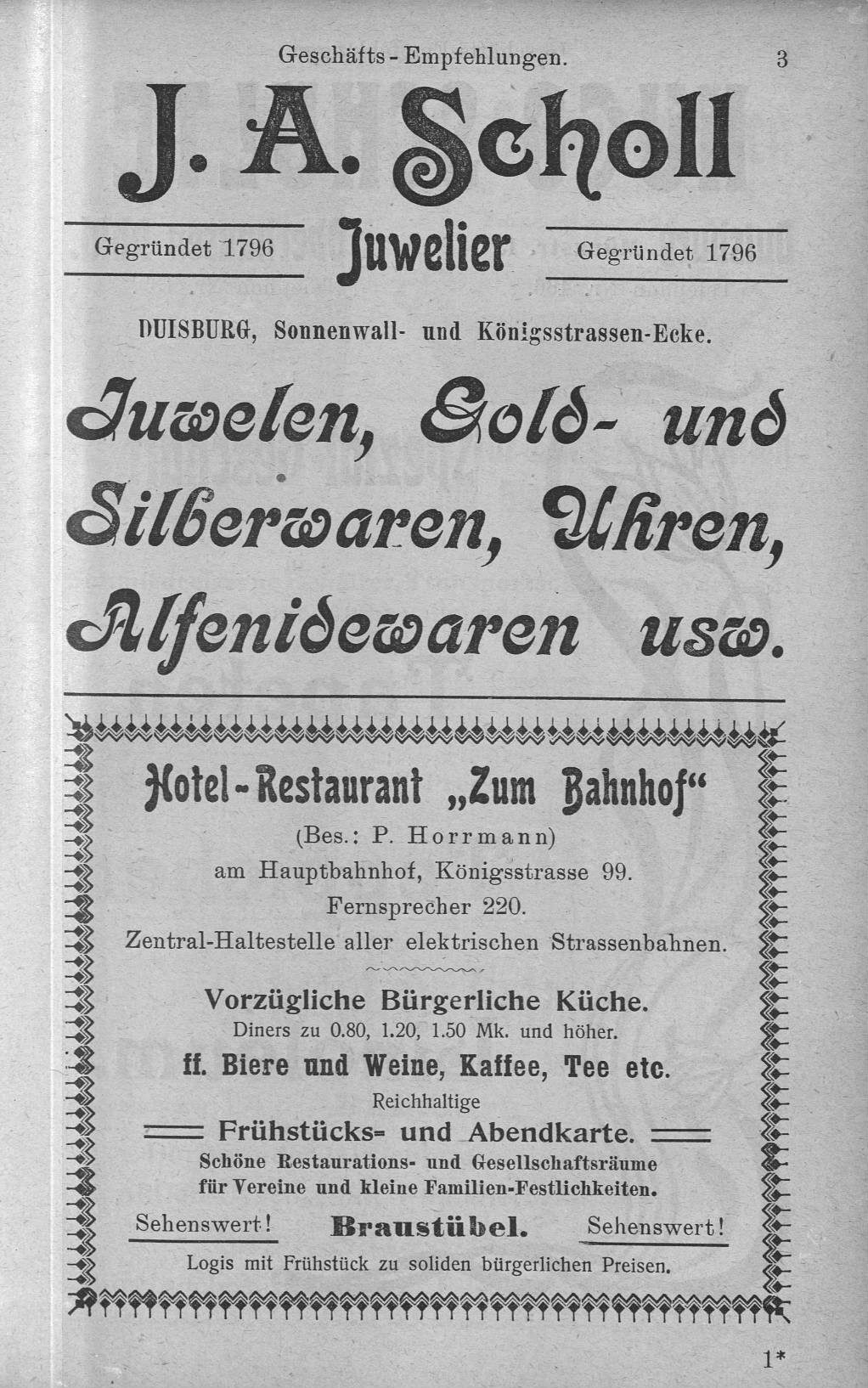 Geschäfts-Empfehlungen. 3

J. A. Scholl

Gegründet 1796 Juwelier Gegründet 1796

DUISBURG, Sonnenwall- und Königsstrassen-Ecke.

Juwelen, Gold- und Silberwaren, Uhren, Alfenidewaren usw.

Hotel-Restaurant „Zum Bahnhof“

(Bes.: P. Horrmann)

am Hauptbahnhof, Königsstrasse 99.

Fernsprecher 220.

Zentral-Haltestelle aller elektrischen Strassenbahnen.

Vorzügliche Bürgerliche Küche.

Diners zu 0.80, 1.20, 1.50 Mk. und höher.

ff. Biere und Weine, Kaffee, Tee etc.

Reichhaltige

Frühstücks- und Abendkarte.

Schöne Restaurations- und Gesellschaftsräume für Vereine und kleine Familien-Festlichkeiten.

Sehenswert! Braustübel. Sehenswert!

Logis mit Frühstück zu soliden bürgerlichen Preisen.

1*